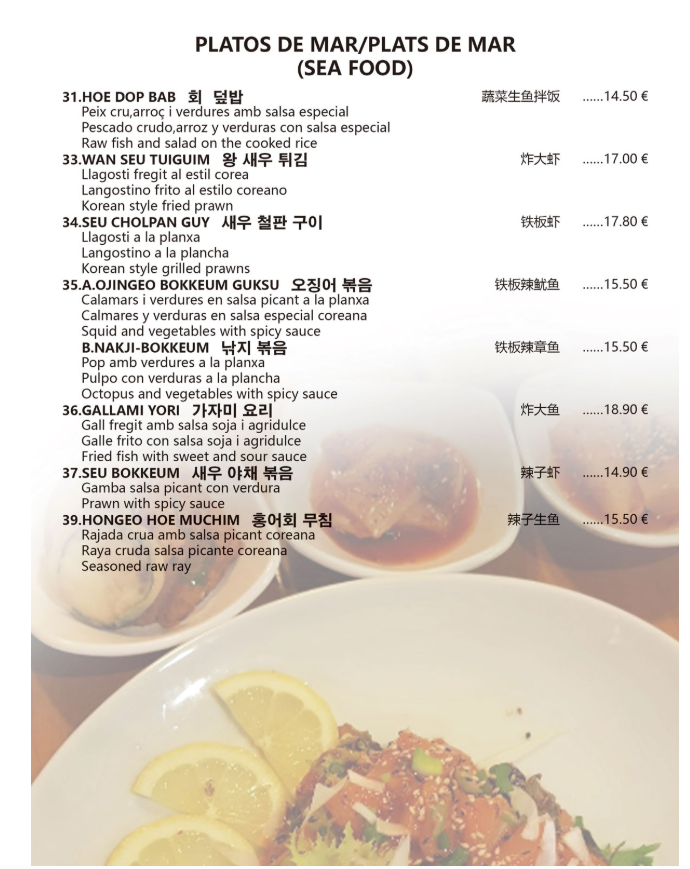 PLATOS DE MAR/PLATS DE MAR
(SEA FOOD)

31.HOE DOP BAB 회 덮밥 蔬菜生鱼拌饭 ......14.50 €
Peix cru,arroç i verdures amb salsa especial
Pescado crudo,arroz y verduras con salsa especial
Raw fish and salad on the cooked rice

33.WAN SEU TUIGUIM 왕 새우 튀김 炸大虾 ......17.00 €
Llagosti fregit al estil corea
Langostino frito al estilo coreano
Korean style fried prawn

34.SEU CHOLPAN GUY 새우 철판 구이 铁板虾 ......17.80 €
Llagosti a la planxa
Langostino a la plancha
Korean style grilled prawns

35.A.OJINGEO BOKKEUM GUKSU 오징어 볶음 铁板辣鱿鱼 ......15.50 €
Calamars i verdures en salsa picant a la planxa
Calmares y verduras en salsa especial coreana
Squid and vegetables with spicy sauce

B.NAKJI-BOKKEUM 낚지 볶음 铁板辣章鱼 ......15.50 €
Pop amb verdures a la planxa
Pulpo con verduras a la plancha
Octopus and vegetables with spicy sauce

36.GALLAMI YORI 가자미 요리 炸大鱼 ......18.90 €
Gall fregit amb salsa soja i agridulce
Galle frito con salsa soja i agridulce
Fried fish with sweet and sour sauce

37.SEU BOKKEUM 새우 야채 볶음 辣子虾 ......14.90 €
Gamba salsa picant con verdura
Prawn with spicy sauce

39.HONGEO HOE MUCHIM 홍어회 무침 辣子生鱼 ......15.50 €
Rajada crua amb salsa picant coreana
Raya cruda salsa picante coreana
Seasoned raw ray